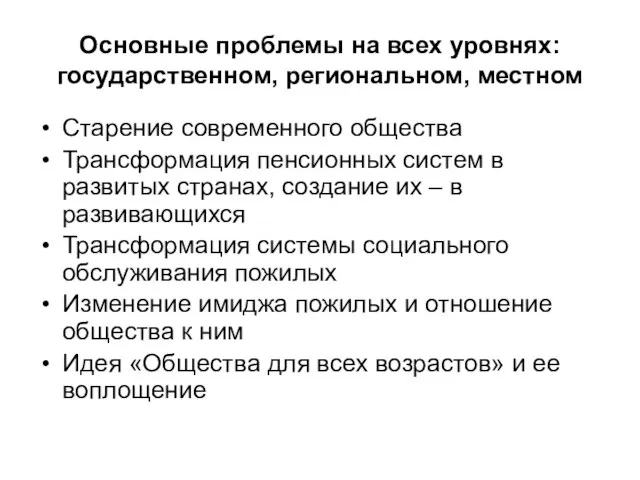 Основные проблемы на всех уровнях: государственном, региональном, местном

• Старение современного общества
• Трансформация пенсионных систем в развитых странах, создание их – в развивающихся
• Трансформация системы социального обслуживания пожилых
• Изменение имиджа пожилых и отношение общества к ним
• Идея «Общества для всех возрастов» и ее воплощение